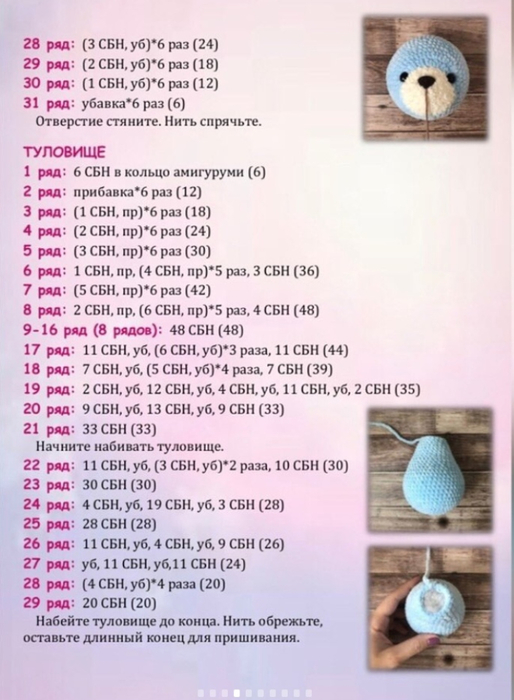 28 ряд: (3 СБН, уб)*6 раз (24)
29 ряд: (2 СБН, уб)*6 раз (18)
30 ряд: (1 СБН, уб)*6 раз (12)
31 ряд: убавка*6 раз (6)
Отверстие стяните. Нить спрячьте.

ТУЛОВИЩЕ
1 ряд: 6 СБН в кольцо амигуруми (6)
2 ряд: прибавка*6 раз (12)
3 ряд: (1 СБН, пр)*6 раз (18)
4 ряд: (2 СБН, пр)*6 раз (24)
5 ряд: (3 СБН, пр)*6 раз (30)
6 ряд: 1 СБН, пр, (4 СБН, пр)*5 раз, 3 СБН (36)
7 ряд: (5 СБН, пр)*6 раз (42)
8 ряд: 2 СБН, пр, (6 СБН, пр)*5 раз, 4 СБН (48)
9-16 ряд (8 рядов): 48 СБН (48)
17 ряд: 11 СБН, уб, (6 СБН, уб)*3 раза, 11 СБН (44)
18 ряд: 7 СБН, уб, (5 СБН, уб)*4 раза, 7 СБН (39)
19 ряд: 2 СБН, уб, 12 СБН, уб, 4 СБН, уб, 11 СБН, уб, 2 СБН (35)
20 ряд: 9 СБН, уб, 13 СБН, уб, 9 СБН (33)
21 ряд: 33 СБН (33)
Начните набивать туловище.
22 ряд: 11 СБН, уб, (3 СБН, уб)*2 раза, 10 СБН (30)
23 ряд: 30 СБН (30)
24 ряд: 4 СБН, уб, 19 СБН, уб, 3 СБН (28)
25 ряд: 28 СБН (28)
26 ряд: 11 СБН, уб, 4 СБН, уб, 9 СБН (26)
27 ряд: уб, 11 СБН, уб,11 СБН (24)
28 ряд: (4 СБН, уб)*4 раза (20)
29 ряд: 20 СБН (20)
Набейте туловище до конца. Нить обрежьте, оставьте длинный конец для пришивания.